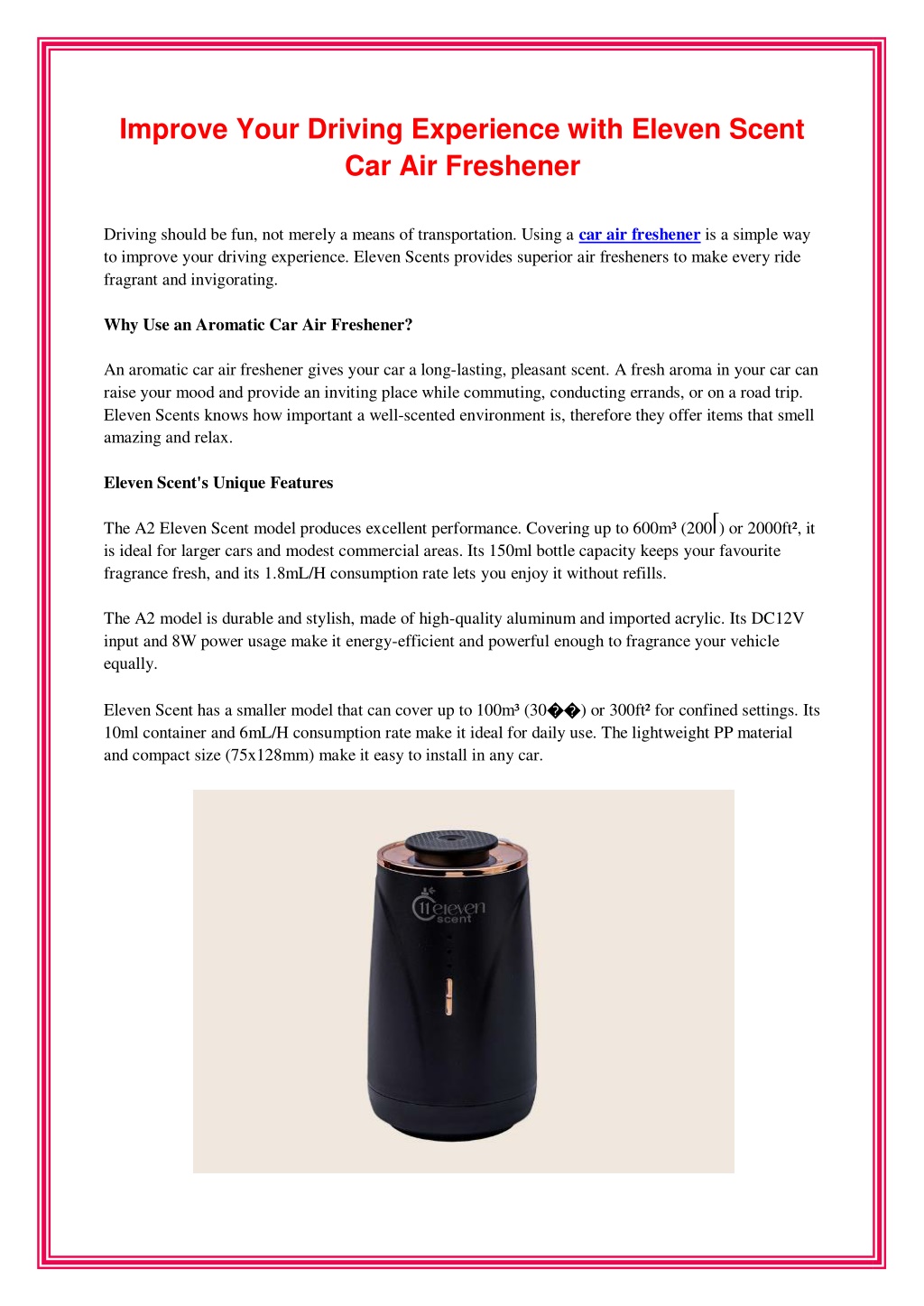 Improve Your Driving Experience with Eleven Scent Car Air Freshener

Driving should be fun, not merely a means of transportation. Using a car air freshener is a simple way to improve your driving experience. Eleven Scents provides superior air fresheners to make every ride fragrant and invigorating.

Why Use an Aromatic Car Air Freshener?

An aromatic car air freshener gives your car a long-lasting, pleasant scent. A fresh aroma in your car can raise your mood and provide an inviting place while commuting, conducting errands, or on a road trip. Eleven Scents knows how important a well-scented environment is, therefore they offer items that smell amazing and relax.

Eleven Scent's Unique Features

The A2 Eleven Scent model produces excellent performance. Covering up to 600m³ (200⎡) or 2000ft², it is ideal for larger cars and modest commercial areas. Its 150ml bottle capacity keeps your favourite fragrance fresh, and its 1.8mL/H consumption rate lets you enjoy it without refills.

The A2 model is durable and stylish, made of high-quality aluminum and imported acrylic. Its DC12V input and 8W power usage make it energy-efficient and powerful enough to fragrance your vehicle equally.

Eleven Scent has a smaller model that can cover up to 100m³ (30��) or 300ft² for confined settings. Its 10ml container and 6mL/H consumption rate make it ideal for daily use. The lightweight PP material and compact size (75x128mm) make it easy to install in any car.

11 eleven scent